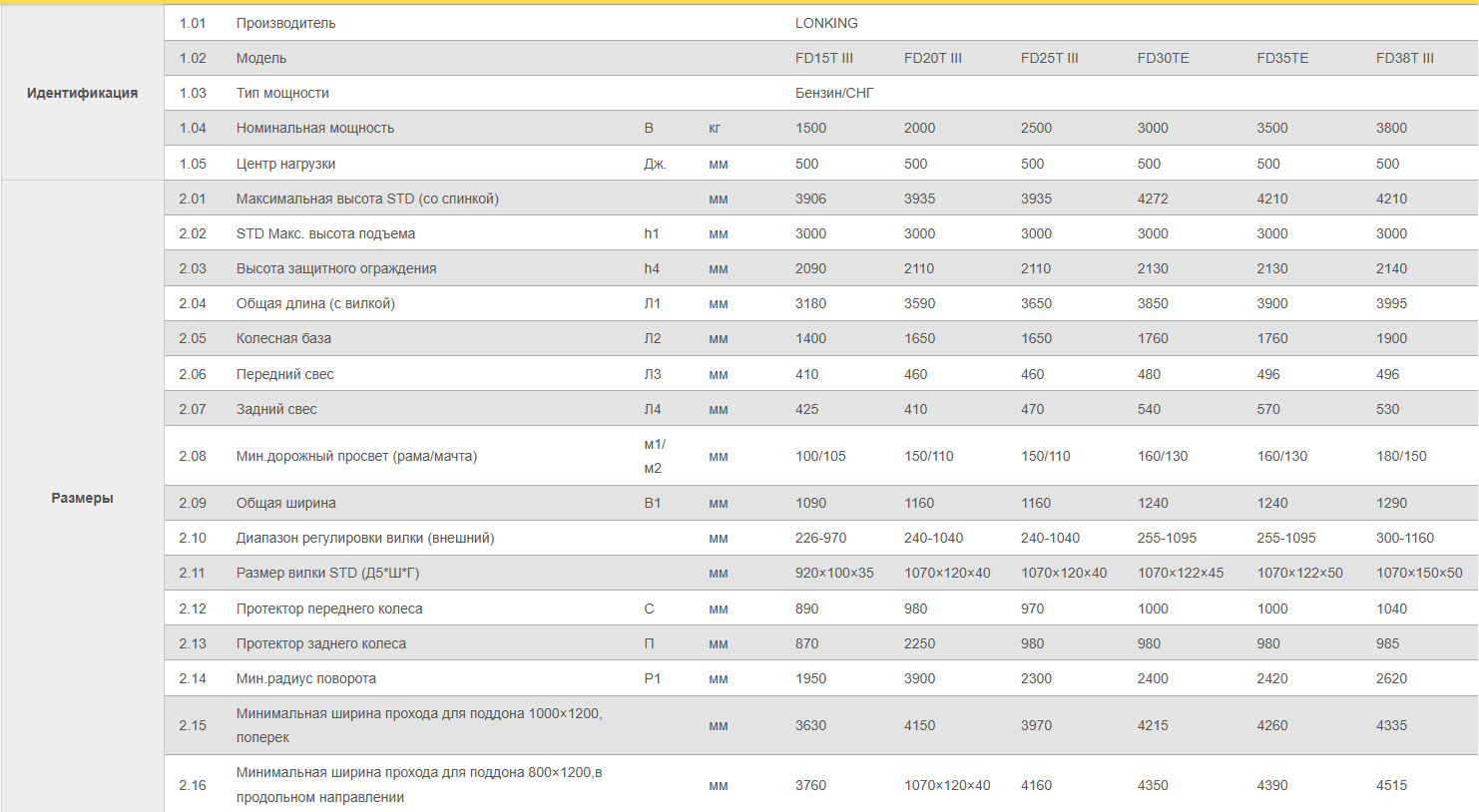 | | | | | | | | | | | |
|---|---|---|---|---|---|---|---|---|---|---|
| Идентификация | 1.01 | Производитель | | | LONKING | | | | | |
| | 1.02 | Модель | | | FD15T III | FD20T III | FD25T III | FD30TE | FD35TE | FD38T III |
| | 1.03 | Тип мощности | | | Бензин/СНГ | | | | | |
| | 1.04 | Номинальная мощность | В | кг | 1500 | 2000 | 2500 | 3000 | 3500 | 3800 |
| | 1.05 | Центр нагрузки | Дж. | мм | 500 | 500 | 500 | 500 | 500 | 500 |
| Размеры | 2.01 | Максимальная высота STD (со спинкой) | | мм | 3906 | 3935 | 3935 | 4272 | 4210 | 4210 |
| | 2.02 | STD Макс. высота подъема | h1 | мм | 3000 | 3000 | 3000 | 3000 | 3000 | 3000 |
| | 2.03 | Высота защитного ограждения | h4 | мм | 2090 | 2110 | 2110 | 2130 | 2130 | 2140 |
| | 2.04 | Общая длина (с вилкой) | Л1 | мм | 3180 | 3590 | 3650 | 3850 | 3900 | 3995 |
| | 2.05 | Колесная база | Л2 | мм | 1400 | 1650 | 1650 | 1760 | 1760 | 1900 |
| | 2.06 | Передний свес | Л3 | мм | 410 | 460 | 460 | 480 | 496 | 496 |
| | 2.07 | Задний свес | Л4 | мм | 425 | 410 | 470 | 540 | 570 | 530 |
| | 2.08 | Мин.дорожный просвет (рама/мачта) | м1/ м2 | мм | 100/105 | 150/110 | 150/110 | 160/130 | 160/130 | 180/150 |
| | 2.09 | Общая ширина | В1 | мм | 1090 | 1160 | 1160 | 1240 | 1240 | 1290 |
| | 2.10 | Диапазон регулировки вилки (внешний) | | мм | 226-970 | 240-1040 | 240-1040 | 255-1095 | 255-1095 | 300-1160 |
| | 2.11 | Размер вилки STD (Д5*Ш*Г) | | мм | 920×100×35 | 1070×120×40 | 1070×120×40 | 1070×122×45 | 1070×122×50 | 1070×150×50 |
| | 2.12 | Протектор переднего колеса | С | мм | 890 | 980 | 970 | 1000 | 1000 | 1040 |
| | 2.13 | Протектор заднего колеса | П | мм | 870 | 2250 | 980 | 980 | 980 | 985 |
| | 2.14 | Мин.радиус поворота | Р1 | мм | 1950 | 3900 | 2300 | 2400 | 2420 | 2620 |
| | 2.15 | Минимальная ширина прохода для поддона 1000×1200, поперек | | мм | 3630 | 4150 | 3970 | 4215 | 4260 | 4335 |
| | 2.16 | Минимальная ширина прохода для поддона 800×1200,в продольном направлении | | мм | 3760 | 1070×120×40 | 4160 | 4350 | 4390 | 4515 |